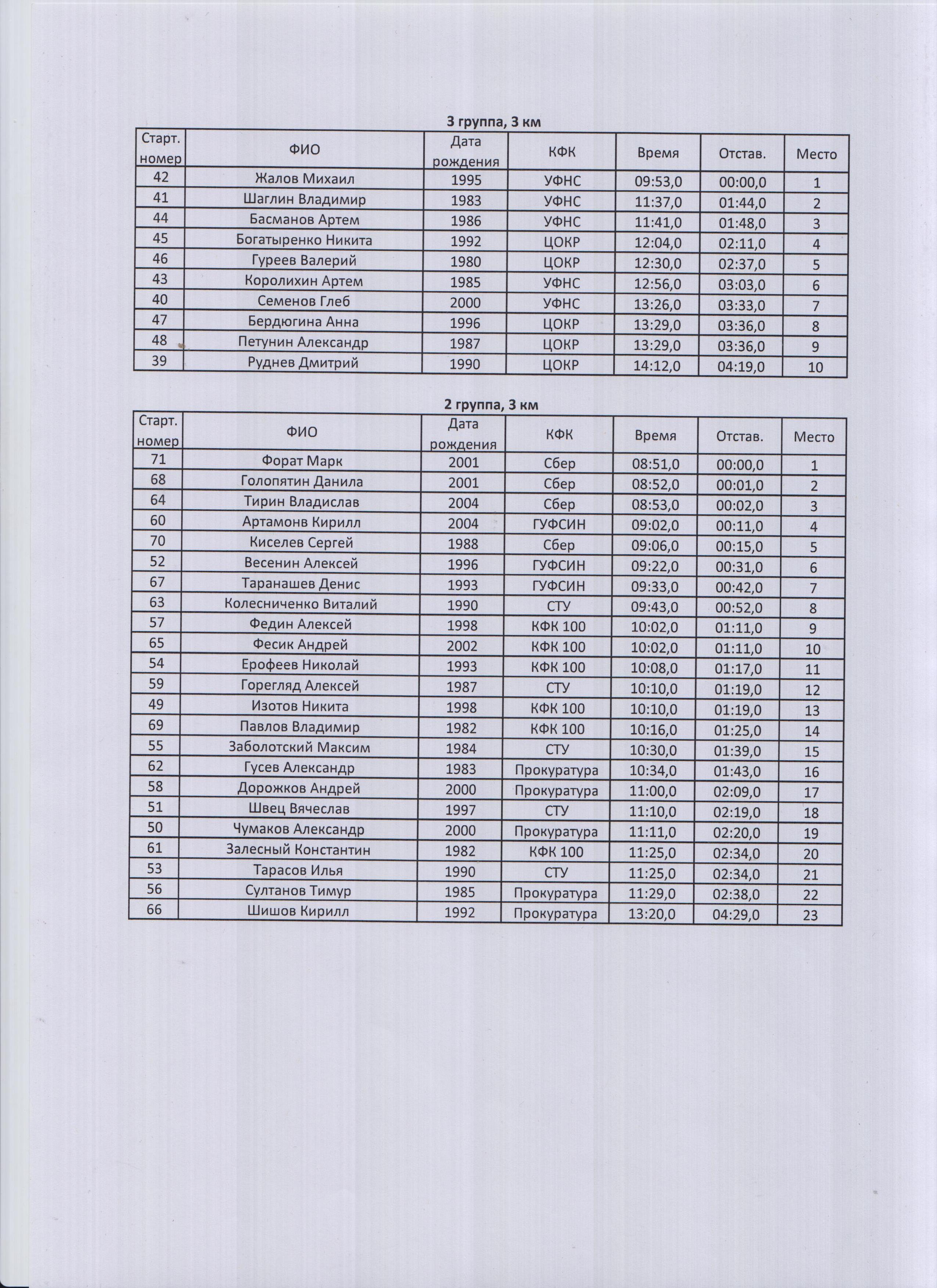 3 группа, 3 км

| Старт. номер | ФИО | Дата рождения | КФК | Время | Отстав. | Место |
|---|---|---|---|---|---|---|
| 42 | Жалов Михаил | 1995 | УФНС | 09:53,0 | 00:00,0 | 1 |
| 41 | Шаглин Владимир | 1983 | УФНС | 11:37,0 | 01:44,0 | 2 |
| 44 | Басманов Артем | 1986 | УФНС | 11:41,0 | 01:48,0 | 3 |
| 45 | Богатыренко Никита | 1992 | ЦОКР | 12:04,0 | 02:11,0 | 4 |
| 46 | Гуреев Валерий | 1980 | ЦОКР | 12:30,0 | 02:37,0 | 5 |
| 43 | Королихин Артем | 1985 | УФНС | 12:56,0 | 03:03,0 | 6 |
| 40 | Семенов Глеб | 2000 | УФНС | 13:26,0 | 03:33,0 | 7 |
| 47 | Бердюгина Анна | 1996 | ЦОКР | 13:29,0 | 03:36,0 | 8 |
| 48 | Петунин Александр | 1987 | ЦОКР | 13:29,0 | 03:36,0 | 9 |
| 39 | Руднев Дмитрий | 1990 | ЦОКР | 14:12,0 | 04:19,0 | 10 |

2 группа, 3 км

| Старт. номер | ФИО | Дата рождения | КФК | Время | Отстав. | Место |
|---|---|---|---|---|---|---|
| 71 | Форат Марк | 2001 | Сбер | 08:51,0 | 00:00,0 | 1 |
| 68 | Голопятин Данила | 2001 | Сбер | 08:52,0 | 00:01,0 | 2 |
| 64 | Тирин Владислав | 2004 | Сбер | 08:53,0 | 00:02,0 | 3 |
| 60 | Артамонв Кирилл | 2004 | ГУФСИН | 09:02,0 | 00:11,0 | 4 |
| 70 | Киселев Сергей | 1988 | Сбер | 09:06,0 | 00:15,0 | 5 |
| 52 | Весенин Алексей | 1996 | ГУФСИН | 09:22,0 | 00:31,0 | 6 |
| 67 | Таранашев Денис | 1993 | ГУФСИН | 09:33,0 | 00:42,0 | 7 |
| 63 | Колесниченко Виталий | 1990 | СТУ | 09:43,0 | 00:52,0 | 8 |
| 57 | Федин Алексей | 1998 | КФК 100 | 10:02,0 | 01:11,0 | 9 |
| 65 | Фесик Андрей | 2002 | КФК 100 | 10:02,0 | 01:11,0 | 10 |
| 54 | Ерофеев Николай | 1993 | КФК 100 | 10:08,0 | 01:17,0 | 11 |
| 59 | Горегляд Алексей | 1987 | СТУ | 10:10,0 | 01:19,0 | 12 |
| 49 | Изотов Никита | 1998 | КФК 100 | 10:10,0 | 01:19,0 | 13 |
| 69 | Павлов Владимир | 1982 | КФК 100 | 10:16,0 | 01:25,0 | 14 |
| 55 | Заболотский Максим | 1984 | СТУ | 10:30,0 | 01:39,0 | 15 |
| 62 | Гусев Александр | 1983 | Прокуратура | 10:34,0 | 01:43,0 | 16 |
| 58 | Дорожков Андрей | 2000 | Прокуратура | 11:00,0 | 02:09,0 | 17 |
| 51 | Швец Вячеслав | 1997 | СТУ | 11:10,0 | 02:19,0 | 18 |
| 50 | Чумаков Александр | 2000 | Прокуратура | 11:11,0 | 02:20,0 | 19 |
| 61 | Залесный Константин | 1982 | КФК 100 | 11:25,0 | 02:34,0 | 20 |
| 53 | Тарасов Илья | 1990 | СТУ | 11:25,0 | 02:34,0 | 21 |
| 56 | Султанов Тимур | 1985 | Прокуратура | 11:29,0 | 02:38,0 | 22 |
| 66 | Шишов Кирилл | 1992 | Прокуратура | 13:20,0 | 04:29,0 | 23 |